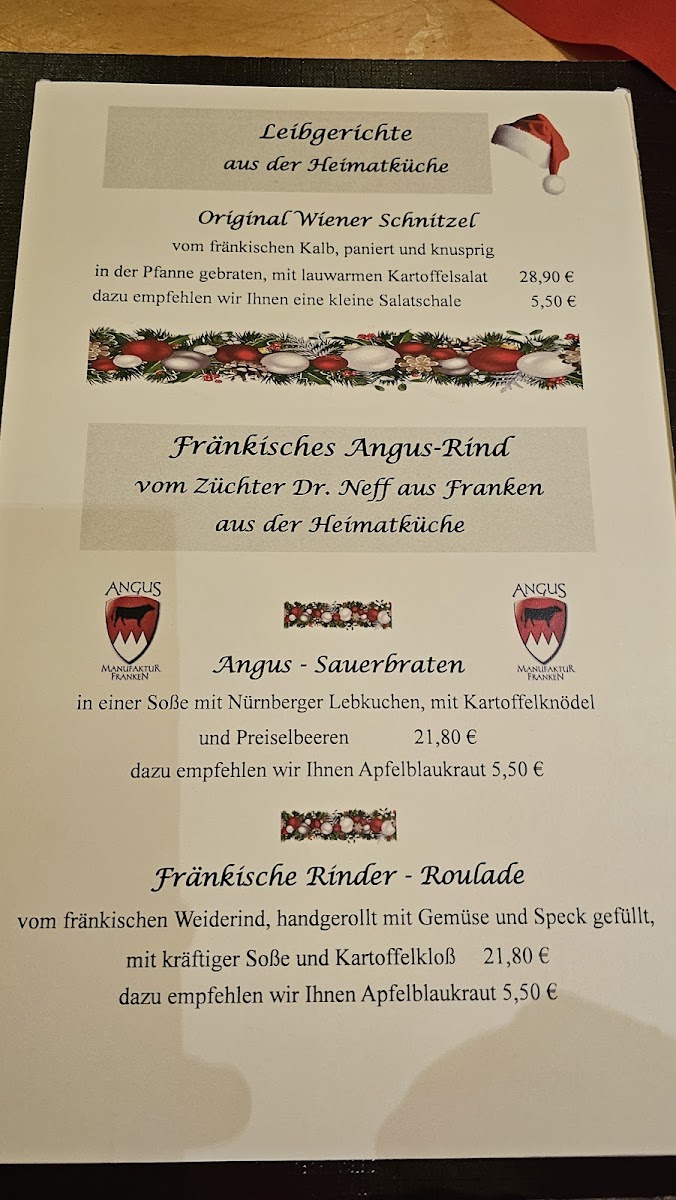 Leibgerichte
aus der Heimatküche

Original Wiener Schnitzel
vom fränkischen Kalb, paniert und knusprig
in der Pfanne gebraten, mit lauwarmen Kartoffelsalat 28,90 €
dazu empfehlen wir Ihnen eine kleine Salatschale 5,50 €

Fränkisches Angus-Rind
vom Züchter Dr. Neff aus Franken
aus der Heimatküche

ANGUS
MANUFAKTUR FRANKEN

ANGUS
MANUFAKTUR FRANKEN

Angus - Sauerbraten
in einer Soße mit Nürnberger Lebkuchen, mit Kartoffelknödel und Preiselbeeren 21,80 €
dazu empfehlen wir Ihnen Apfelblaukraut 5,50 €

Fränkische Rinder - Roulade
vom fränkischen Weiderind, handgerollt mit Gemüse und Speck gefüllt, mit kräftiger Soße und Kartoffelkloß 21,80 €
dazu empfehlen wir Ihnen Apfelblaukraut 5,50 €